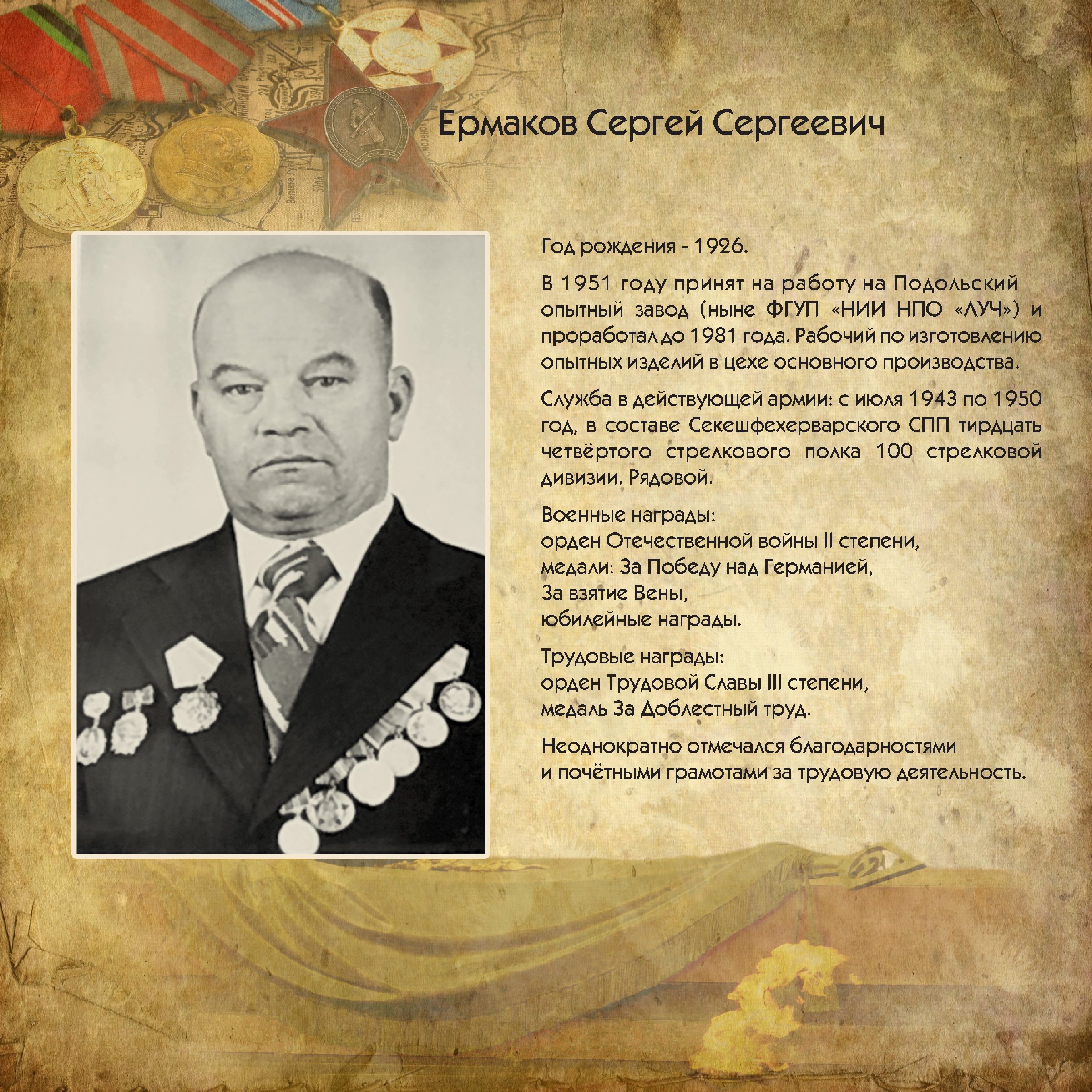 Ермаков Сергей Сергеевич

Год рождения - 1926.

В 1951 году принят на работу на Подольский опытный завод (ныне ФГУП «НИИ НПО «ЛУЧ») и проработал до 1981 года. Рабочий по изготовлению опытных изделий в цехе основного производства.

Служба в действующей армии: с июля 1943 по 1950 год, в составе Секешфехерварского СПП тирдцать четвёртого стрелкового полка 100 стрелковой дивизии. Рядовой.

Военные награды:
орден Отечественной войны II степени,
медали: За Победу над Германией,
За взятие Вены,
юбилейные награды.

Трудовые награды:
орден Трудовой Славы III степени,
медаль За Доблестный труд.

Неоднократно отмечался благодарностями и почётными грамотами за трудовую деятельность.